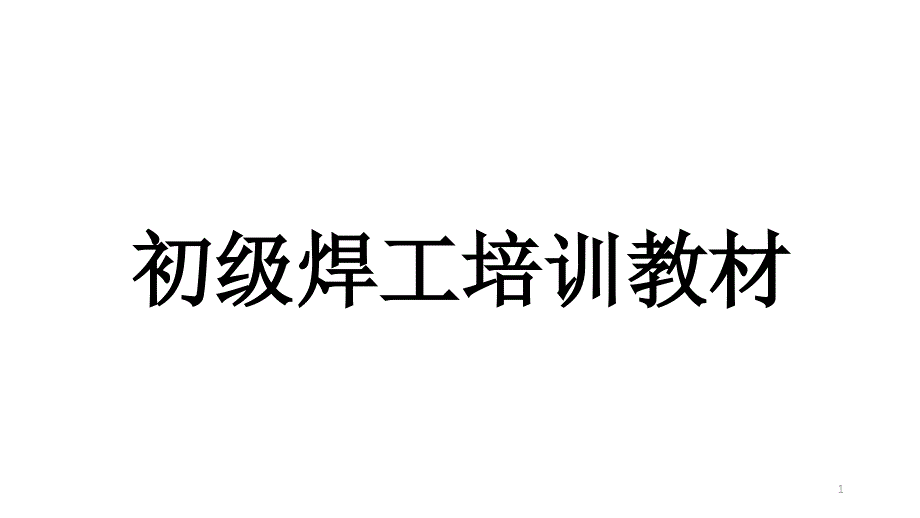 初级焊工培训教材

1